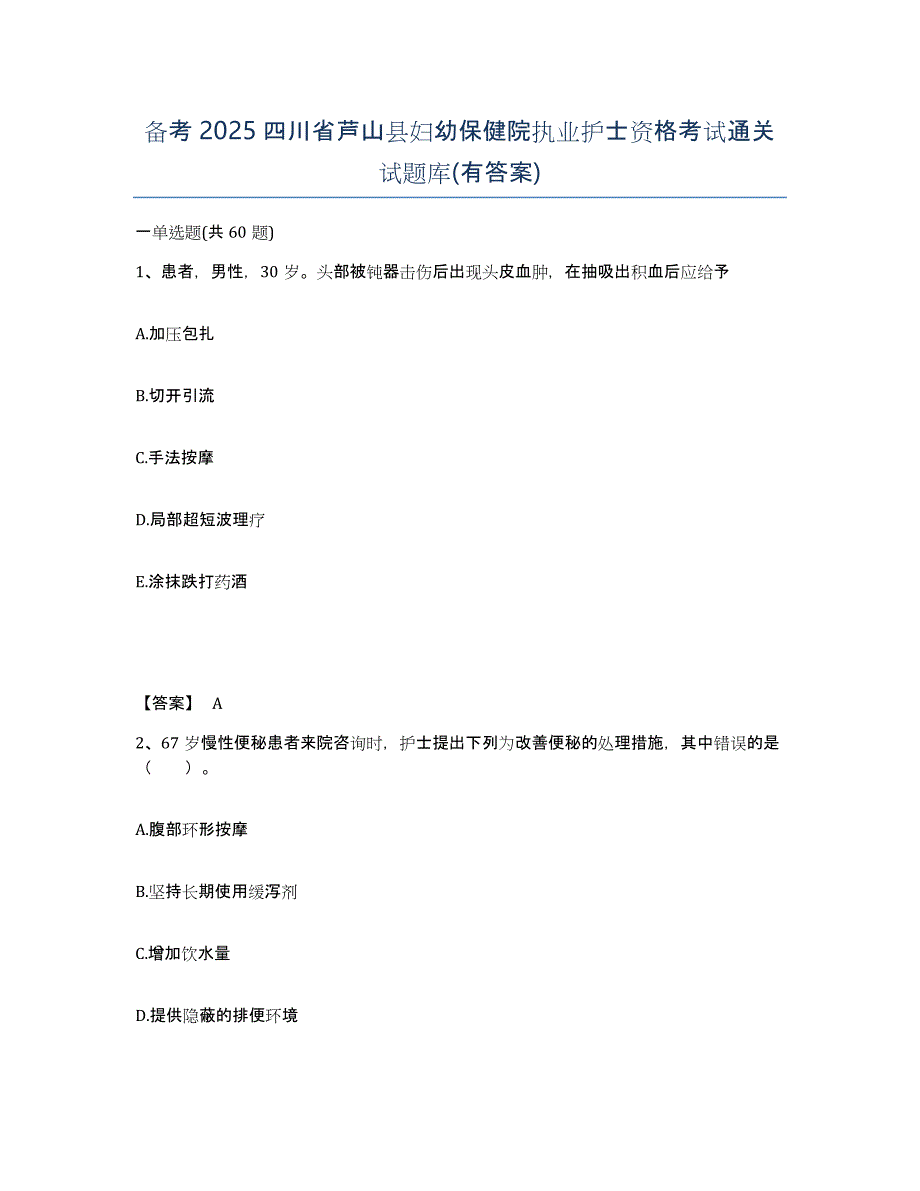 备考 2025 四川省芦山县妇幼保健院执业护士资格考试通关试题库(有答案)

一单选题(共 60 题)

1、患者，男性，30 岁。头部被钝器击伤后出现头皮血肿，在抽吸出积血后应给予

A.加压包扎

B.切开引流

C.手法按摩

D.局部超短波理疗

E.涂抹跌打药酒

【答案】 A

2、67 岁慢性便秘患者来院咨询时，护士提出下列为改善便秘的处理措施，其中错误的是（ ）。

A.腹部环形按摩

B.坚持长期使用缓泻剂

C.增加饮水量

D.提供隐蔽的排便环境